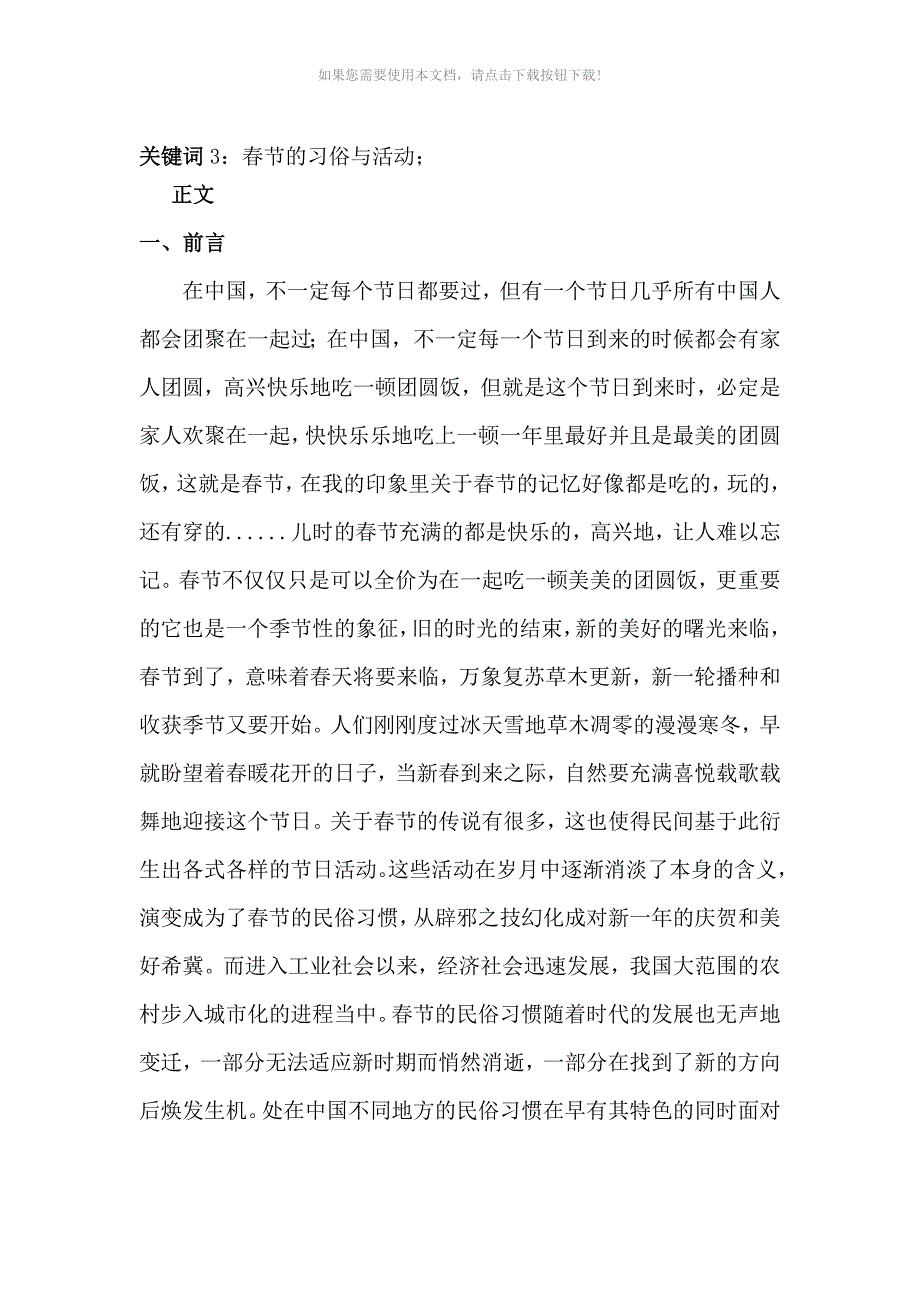 如果您需要使用本文档，请点击下载按钮下载！

关键词 3：春节的习俗与活动；

正文

一、前言

在中国，不一定每个节日都要过，但有一个节日几乎所有中国人都会团聚在一起过；在中国，不一定每一个节日到来的时候都会有家人团圆，高兴快乐地吃一顿团圆饭，但就是这个节日到来时，必定是家人欢聚在一起，快快乐乐地吃上一顿一年里最好并且是最美的团圆饭，这就是春节，在我的印象里关于春节的记忆好像都是吃的，玩的，还有穿的......儿时的春节充满的都是快乐的，高兴地，让人难以忘记。春节不仅仅只是可以全价为在一起吃一顿美美的团圆饭，更重要的它也是一个季节性的象征，旧的时光的结束，新的美好的曙光来临，春节到了，意味着春天将要来临，万象复苏草木更新，新一轮播种和收获季节又要开始。人们刚刚度过冰天雪地草木凋零的漫漫寒冬，早就盼望着春暖花开的日子，当新春到来之际，自然要充满喜悦载歌载舞地迎接这个节日。关于春节的传说有很多，这也使得民间基于此衍生出各式各样的节日活动。这些活动在岁月中逐渐消淡了本身的含义，演变成为了春节的民俗习惯，从辟邪之技幻化成对新一年的庆贺和美好希冀。而进入工业社会以来，经济社会迅速发展，我国大范围的农村步入城市化的进程当中。春节的民俗习惯随着时代的发展也无声地变迁，一部分无法适应新时期而悄然消逝，一部分在找到了新的方向后焕发生机。处在中国不同地方的民俗习惯在早有其特色的同时面对